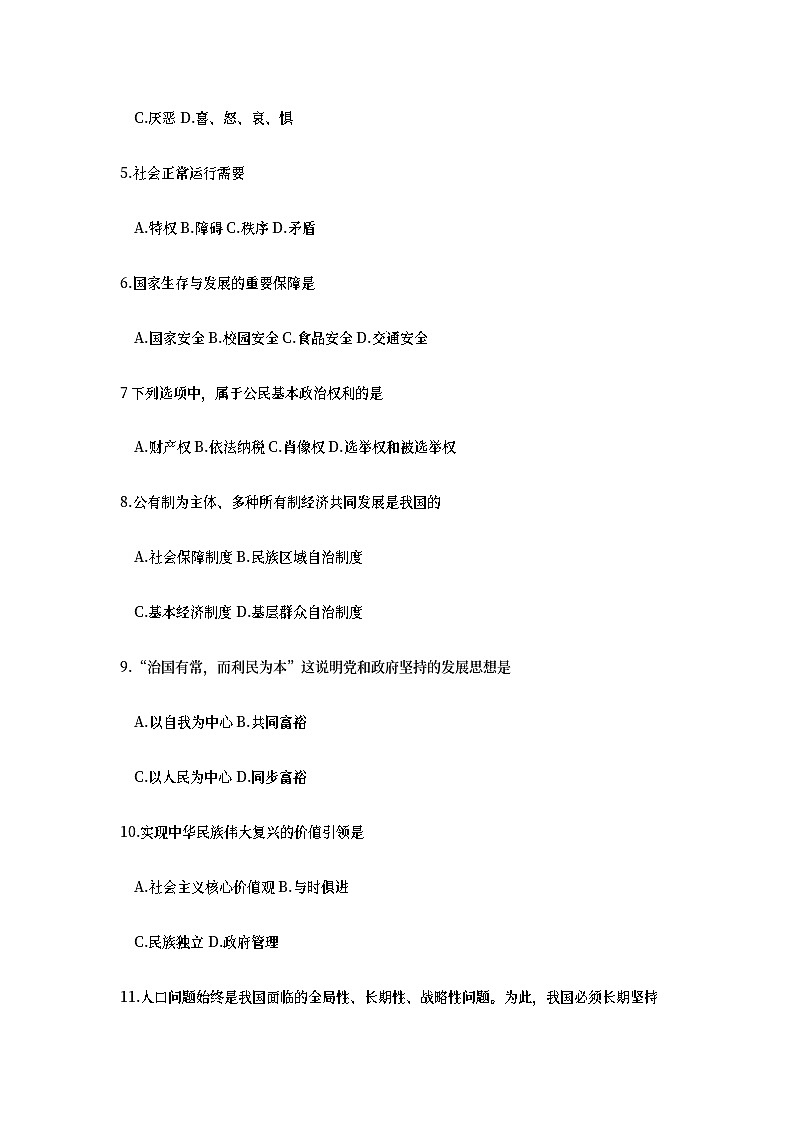 C.厌恶 D.喜、怒、哀、惧

5.社会正常运行需要

A.特权 B.障碍 C.秩序 D.矛盾

6.国家生存与发展的重要保障是

A.国家安全 B.校园安全 C.食品安全 D.交通安全

7 下列选项中，属于公民基本政治权利的是

A.财产权 B.依法纳税 C.肖像权 D.选举权和被选举权

8.公有制为主体、多种所有制经济共同发展是我国的

A.社会保障制度 B.民族区域自治制度

C.基本经济制度 D.基层群众自治制度

9.“治国有常，而利民为本”这说明党和政府坚持的发展思想是

A.以自我为中心 B.共同富裕

C.以人民为中心 D.同步富裕

10.实现中华民族伟大复兴的价值引领是

A.社会主义核心价值观 B.与时俱进

C.民族独立 D.政府管理

11.人口问题始终是我国面临的全局性、长期性、战略性问题。为此，我国必须长期坚持